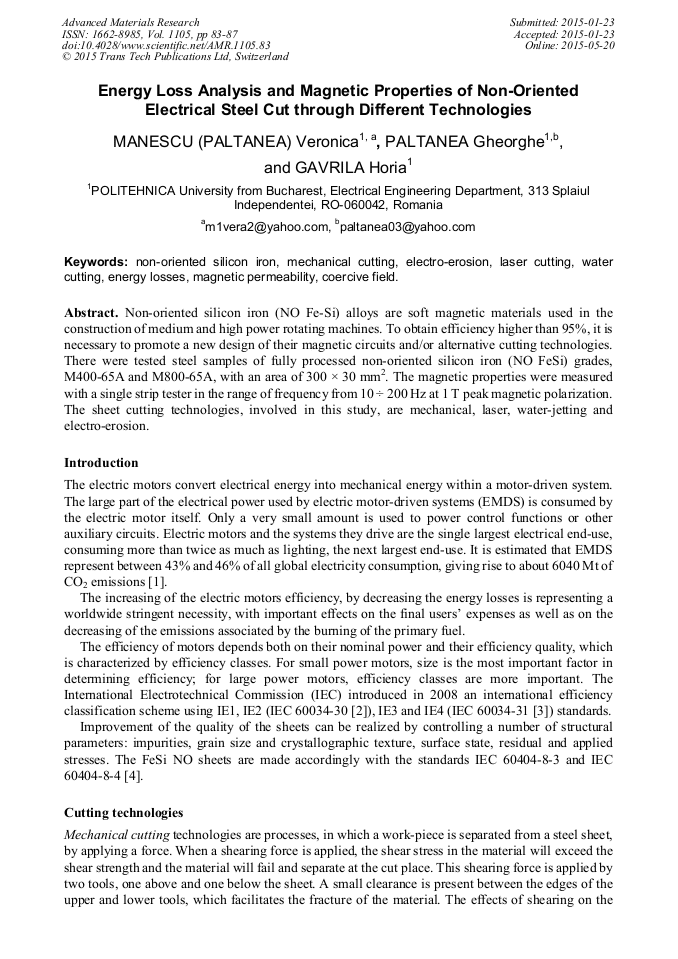 Advanced Materials Research
ISSN: 1662-8985, Vol. 1105, pp 83-87
doi:10.4028/www.scientific.net/AMR.1105.83
© 2015 Trans Tech Publications Ltd, Switzerland

Submitted: 2015-01-23
Accepted: 2015-01-23
Online: 2015-05-20

Energy Loss Analysis and Magnetic Properties of Non-Oriented Electrical Steel Cut through Different Technologies

MANESCU (PALTANEA) Veronica$^{1, a}$, PALTANEA Gheorghe$^{1,b}$, and GAVRILA Horia$^{1}$

$^{1}$POLITEHNICA University from Bucharest, Electrical Engineering Department, 313 Splaiul Independentei, RO-060042, Romania

$^{a}$m1vera2@yahoo.com, $^{b}$paltanea03@yahoo.com

Keywords: non-oriented silicon iron, mechanical cutting, electro-erosion, laser cutting, water cutting, energy losses, magnetic permeability, coercive field.

Abstract. Non-oriented silicon iron (NO Fe-Si) alloys are soft magnetic materials used in the construction of medium and high power rotating machines. To obtain efficiency higher than 95%, it is necessary to promote a new design of their magnetic circuits and/or alternative cutting technologies. There were tested steel samples of fully processed non-oriented silicon iron (NO FeSi) grades, M400-65A and M800-65A, with an area of $300 \times 30$ mm$^2$. The magnetic properties were measured with a single strip tester in the range of frequency from $10 \div 200$ Hz at 1 T peak magnetic polarization. The sheet cutting technologies, involved in this study, are mechanical, laser, water-jetting and electro-erosion.

Introduction

The electric motors convert electrical energy into mechanical energy within a motor-driven system. The large part of the electrical power used by electric motor-driven systems (EMDS) is consumed by the electric motor itself. Only a very small amount is used to power control functions or other auxiliary circuits. Electric motors and the systems they drive are the single largest electrical end-use, consuming more than twice as much as lighting, the next largest end-use. It is estimated that EMDS represent between 43% and 46% of all global electricity consumption, giving rise to about 6040 Mt of $CO_2$ emissions [1].

The increasing of the electric motors efficiency, by decreasing the energy losses is representing a worldwide stringent necessity, with important effects on the final users' expenses as well as on the decreasing of the emissions associated by the burning of the primary fuel.

The efficiency of motors depends both on their nominal power and their efficiency quality, which is characterized by efficiency classes. For small power motors, size is the most important factor in determining efficiency; for large power motors, efficiency classes are more important. The International Electrotechnical Commission (IEC) introduced in 2008 an international efficiency classification scheme using IE1, IE2 (IEC 60034-30 [2]), IE3 and IE4 (IEC 60034-31 [3]) standards.

Improvement of the quality of the sheets can be realized by controlling a number of structural parameters: impurities, grain size and crystallographic texture, surface state, residual and applied stresses. The FeSi NO sheets are made accordingly with the standards IEC 60404-8-3 and IEC 60404-8-4 [4].

Cutting technologies

Mechanical cutting technologies are processes, in which a work-piece is separated from a steel sheet, by applying a force. When a shearing force is applied, the shear stress in the material will exceed the shear strength and the material will fail and separate at the cut place. This shearing force is applied by two tools, one above and one below the sheet. A small clearance is present between the edges of the upper and lower tools, which facilitates the fracture of the material. The effects of shearing on the